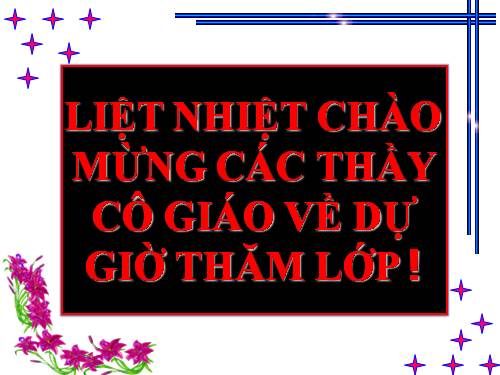 LIỆT NHIỆT CHÀO MỪNG CÁC THẦY CÔ GIÁO VỀ DỰ GIỜ THĂM LỚP !